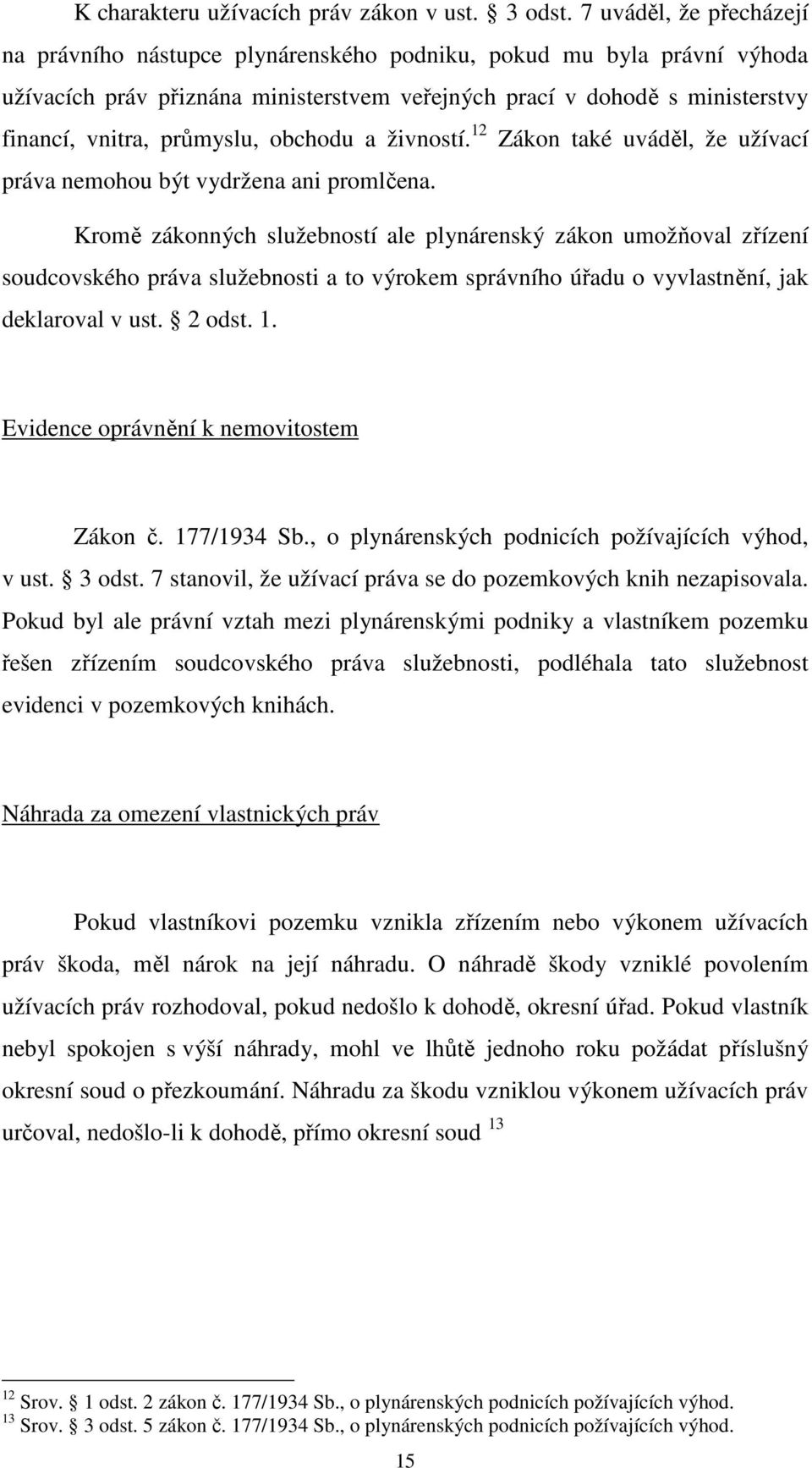 K charakteru užívacích práv zákon v ust. § 3 odst. 7 uváděl, že přecházejí na právního nástupce plynárenského podniku, pokud mu byla právní výhoda užívacích práv přiznána ministerstvem veřejných prací v dohodě s ministerstvy financí, vnitra, průmyslu, obchodu a živností.$^{12}$ Zákon také uváděl, že užívací práva nemohou být vydržena ani promlčena.

Kromě zákonných služebností ale plynárenský zákon umožňoval zřízení soudcovského práva služebnosti a to výrokem správního úřadu o vyvlastnění, jak deklaroval v ust. § 2 odst. 1.

Evidence oprávnění k nemovitostem

Zákon č. 177/1934 Sb., o plynárenských podnicích požívajících výhod, v ust. § 3 odst. 7 stanovil, že užívací práva se do pozemkových knih nezapisovala. Pokud byl ale právní vztah mezi plynárenskými podniky a vlastníkem pozemku řešen zřízením soudcovského práva služebnosti, podléhala tato služebnost evidenci v pozemkových knihách.

Náhrada za omezení vlastnických práv

Pokud vlastníkovi pozemku vznikla zřízením nebo výkonem užívacích práv škoda, měl nárok na její náhradu. O náhradě škody vzniklé povolením užívacích práv rozhodoval, pokud nedošlo k dohodě, okresní úřad. Pokud vlastník nebyl spokojen s výší náhrady, mohl ve lhůtě jednoho roku požádat příslušný okresní soud o přezkoumání. Náhradu za škodu vzniklou výkonem užívacích práv určoval, nedošlo-li k dohodě, přímo okresní soud $^{13}$

$^{12}$ Srov. § 1 odst. 2 zákon č. 177/1934 Sb., o plynárenských podnicích požívajících výhod.
$^{13}$ Srov. § 3 odst. 5 zákon č. 177/1934 Sb., o plynárenských podnicích požívajících výhod.

15